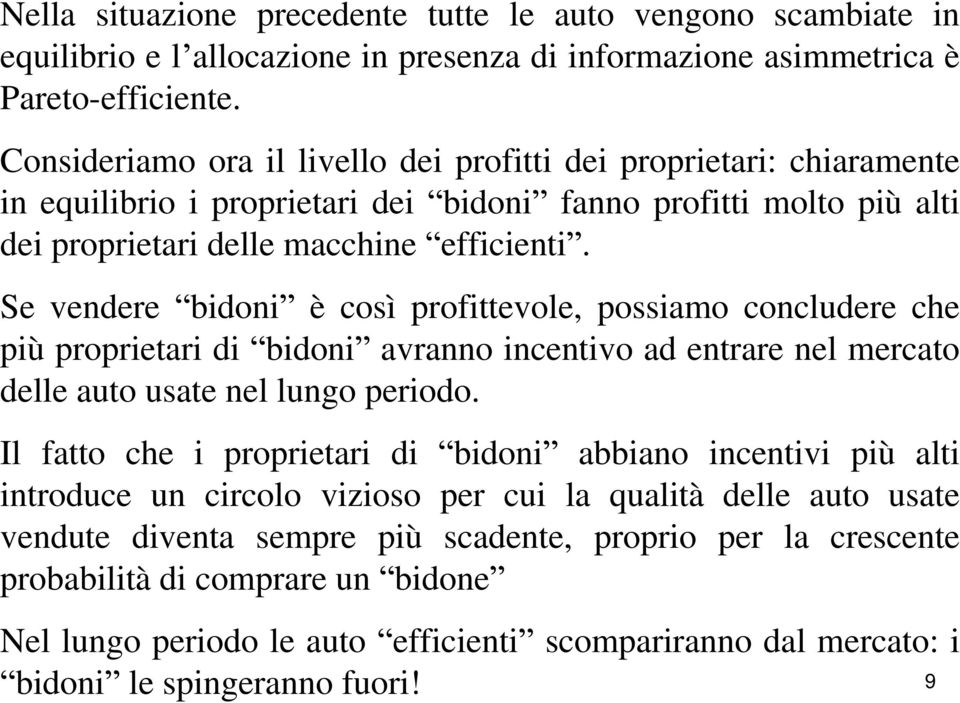 Nella situazione precedente tutte le auto vengono scambiate in equilibrio e l’allocazione in presenza di informazione asimmetrica è Pareto-efficiente.

Consideriamo ora il livello dei profitti dei proprietari: chiaramente in equilibrio i proprietari dei “bidoni” fanno profitti molto più alti dei proprietari delle macchine “efficienti”.

Se vendere “bidoni” è così profittevole, possiamo concludere che più proprietari di “bidoni” avranno incentivo ad entrare nel mercato delle auto usate nel lungo periodo.

Il fatto che i proprietari di “bidoni” abbiano incentivi più alti introduce un circolo vizioso per cui la qualità delle auto usate vendute diventa sempre più scadente, proprio per la crescente probabilità di comprare un “bidone”

Nel lungo periodo le auto “efficienti” scompariranno dal mercato: i “bidoni” le spingeranno fuori!

9